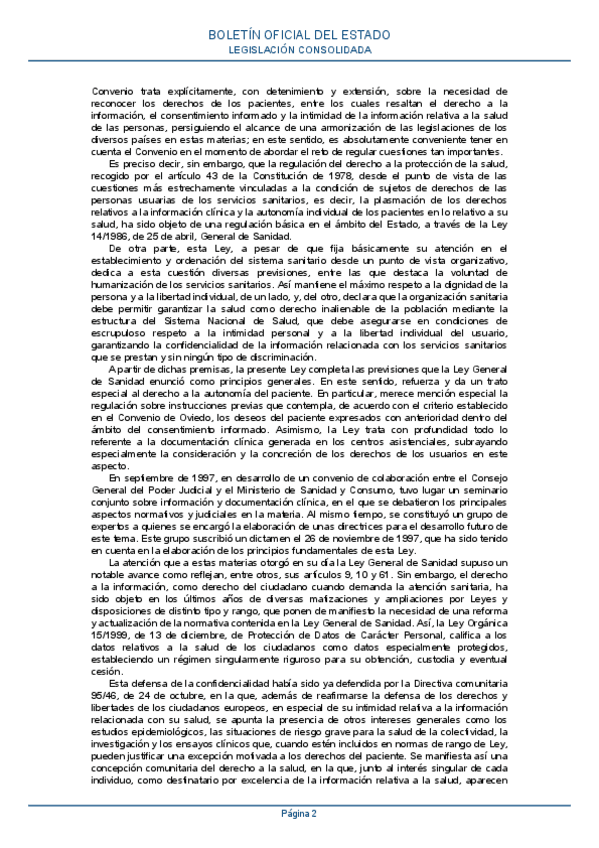 BOLETÍN OFICIAL DEL ESTADO
LEGISLACIÓN CONSOLIDADA

Convenio trata explícitamente, con detenimiento y extensión, sobre la necesidad de reconocer los derechos de los pacientes, entre los cuales resaltan el derecho a la información, el consentimiento informado y la intimidad de la información relativa a la salud de las personas, persiguiendo el alcance de una armonización de las legislaciones de los diversos países en estas materias; en este sentido, es absolutamente conveniente tener en cuenta el Convenio en el momento de abordar el reto de regular cuestiones tan importantes.

Es preciso decir, sin embargo, que la regulación del derecho a la protección de la salud, recogido por el artículo 43 de la Constitución de 1978, desde el punto de vista de las cuestiones más estrechamente vinculadas a la condición de sujetos de derechos de las personas usuarias de los servicios sanitarios, es decir, la plasmación de los derechos relativos a la información clínica y la autonomía individual de los pacientes en lo relativo a su salud, ha sido objeto de una regulación básica en el ámbito del Estado, a través de la Ley 14/1986, de 25 de abril, General de Sanidad.

De otra parte, esta Ley, a pesar de que fija básicamente su atención en el establecimiento y ordenación del sistema sanitario desde un punto de vista organizativo, dedica a esta cuestión diversas previsiones, entre las que destaca la voluntad de humanización de los servicios sanitarios. Así mantiene el máximo respeto a la dignidad de la persona y a la libertad individual, de un lado, y, del otro, declara que la organización sanitaria debe permitir garantizar la salud como derecho inalienable de la población mediante la estructura del Sistema Nacional de Salud, que debe asegurarse en condiciones de escrupuloso respeto a la intimidad personal y a la libertad individual del usuario, garantizando la confidencialidad de la información relacionada con los servicios sanitarios que se prestan y sin ningún tipo de discriminación.

A partir de dichas premisas, la presente Ley completa las previsiones que la Ley General de Sanidad enunció como principios generales. En este sentido, refuerza y da un trato especial al derecho a la autonomía del paciente. En particular, merece mención especial la regulación sobre instrucciones previas que contempla, de acuerdo con el criterio establecido en el Convenio de Oviedo, los deseos del paciente expresados con anterioridad dentro del ámbito del consentimiento informado. Asimismo, la Ley trata con profundidad todo lo referente a la documentación clínica generada en los centros asistenciales, subrayando especialmente la consideración y la concreción de los derechos de los usuarios en este aspecto.

En septiembre de 1997, en desarrollo de un convenio de colaboración entre el Consejo General del Poder Judicial y el Ministerio de Sanidad y Consumo, tuvo lugar un seminario conjunto sobre información y documentación clínica, en el que se debatieron los principales aspectos normativos y judiciales en la materia. Al mismo tiempo, se constituyó un grupo de expertos a quienes se encargó la elaboración de unas directrices para el desarrollo futuro de este tema. Este grupo suscribió un dictamen el 26 de noviembre de 1997, que ha sido tenido en cuenta en la elaboración de los principios fundamentales de esta Ley.

La atención que a estas materias otorgó en su día la Ley General de Sanidad supuso un notable avance como reflejan, entre otros, sus artículos 9, 10 y 61. Sin embargo, el derecho a la información, como derecho del ciudadano cuando demanda la atención sanitaria, ha sido objeto en los últimos años de diversas matizaciones y ampliaciones por Leyes y disposiciones de distinto tipo y rango, que ponen de manifiesto la necesidad de una reforma y actualización de la normativa contenida en la Ley General de Sanidad. Así, la Ley Orgánica 15/1999, de 13 de diciembre, de Protección de Datos de Carácter Personal, califica a los datos relativos a la salud de los ciudadanos como datos especialmente protegidos, estableciendo un régimen singularmente riguroso para su obtención, custodia y eventual cesión.

Esta defensa de la confidencialidad había sido ya defendida por la Directiva comunitaria 95/46, de 24 de octubre, en la que, además de reafirmarse la defensa de los derechos y libertades de los ciudadanos europeos, en especial de su intimidad relativa a la información relacionada con su salud, se apunta la presencia de otros intereses generales como los estudios epidemiológicos, las situaciones de riesgo grave para la salud de la colectividad, la investigación y los ensayos clínicos que, cuando estén incluidos en normas de rango de Ley, pueden justificar una excepción motivada a los derechos del paciente. Se manifiesta así una concepción comunitaria del derecho a la salud, en la que, junto al interés singular de cada individuo, como destinatario por excelencia de la información relativa a la salud, aparecen

Página 2